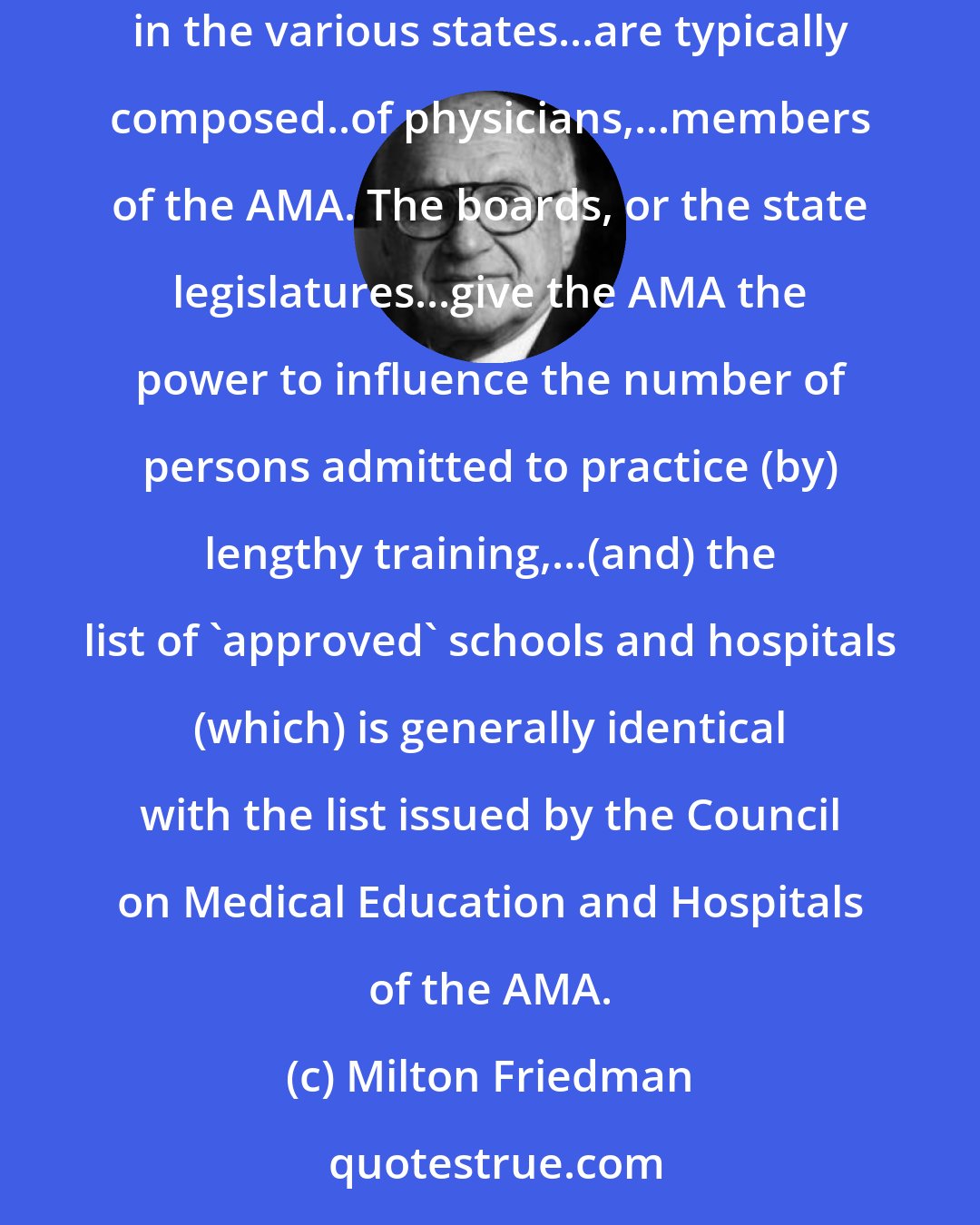 in the various states...are typically composed..of physicians,...members of the AMA. The boards, or the state legislatures...give the AMA the power to influence the number of persons admitted to practice (by) lengthy training,...(and) the list of `approved` schools and hospitals (which) is generally identical with the list issued by the Council on Medical Education and Hospitals of the AMA.

(c) Milton Friedman

quotestrue.com